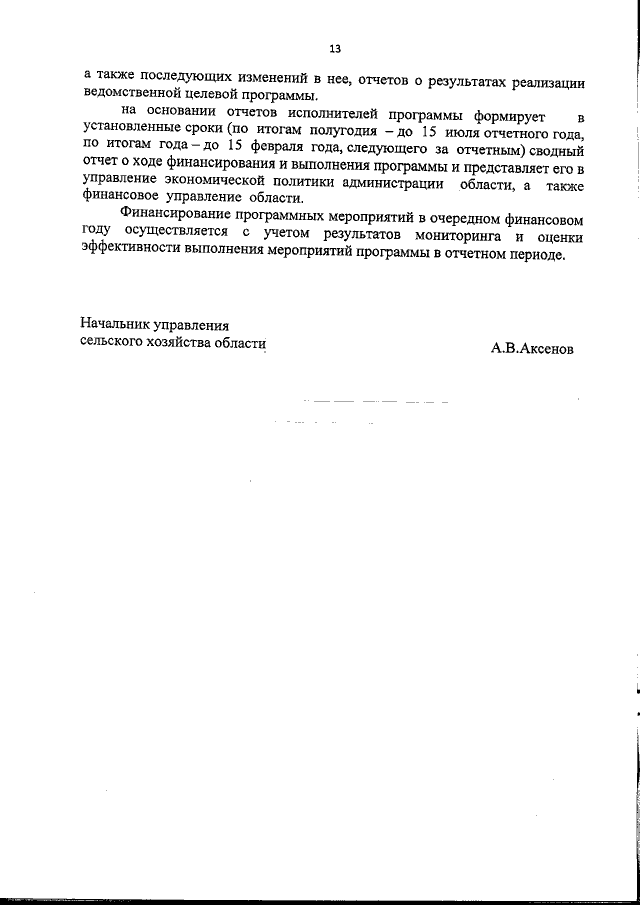 13

а также последующих изменений в нее, отчетов о результатах реализации ведомственной целевой программы.

на основании отчетов исполнителей программы формирует в установленные сроки (по итогам полугодия – до 15 июля отчетного года, по итогам года – до 15 февраля года, следующего за отчетным) сводный отчет о ходе финансирования и выполнения программы и представляет его в управление экономической политики администрации области, а также финансовое управление области.

Финансирование программных мероприятий в очередном финансовом году осуществляется с учетом результатов мониторинга и оценки эффективности выполнения мероприятий программы в отчетном периоде.

Начальник управления
сельского хозяйства области

А.В.Аксенов